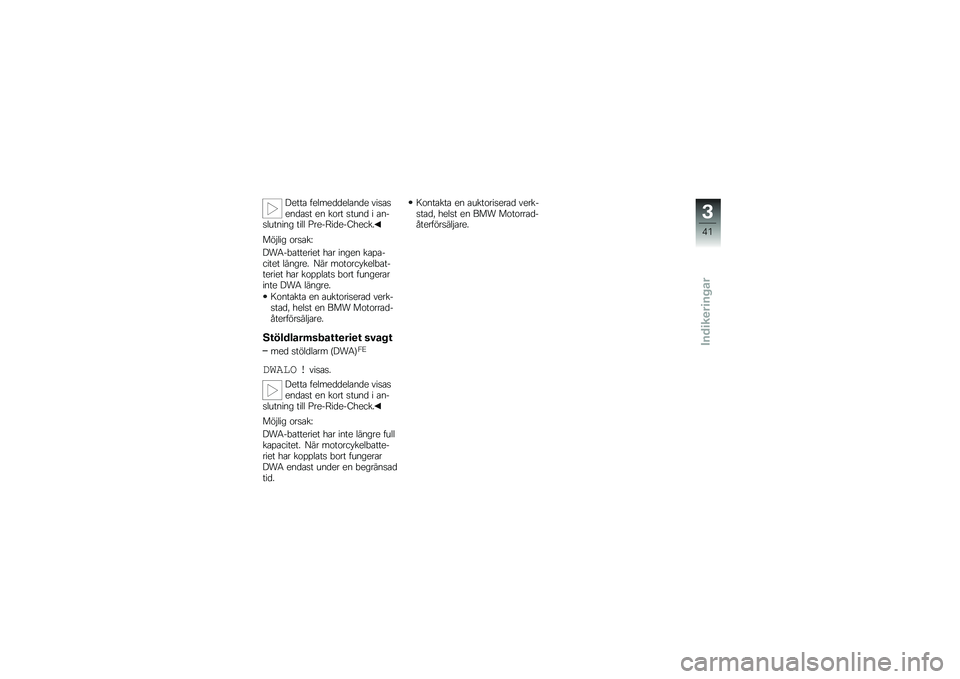 Detta felmeddelande visas endast en kort stund i anslutning till Pre-Ride-Check.◀

Möjlig orsak:

DWA-batteriet har ingen kapacitet längre. När motorcykelbatteriet har kopplats bort fungerar inte DWA längre.

• Kontakta en auktoriserad verkstad, helst en BMW Motorrad-återförsäljare.

Stöldlarmsbatteriet svagt

– med stöldlarm (DWA)$^{FE}$

DWALO ! visas.

Detta felmeddelande visas endast en kort stund i anslutning till Pre-Ride-Check.◀

Möjlig orsak:

DWA-batteriet har inte längre full kapacitet. När motorcykelbatteriet har kopplats bort fungerar DWA endast under en begränsad tid.

• Kontakta en auktoriserad verkstad, helst en BMW Motorrad-återförsäljare.

3

41

Indikeringar

carmanualsonline.info